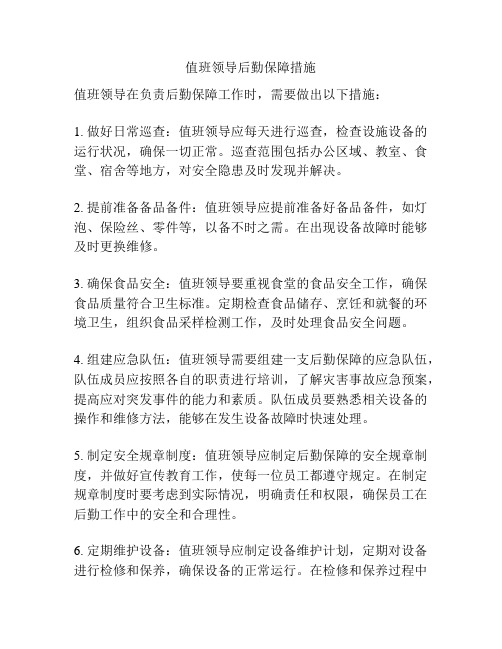 值班领导后勤保障措施

值班领导在负责后勤保障工作时，需要做出以下措施：

1. 做好日常巡查：值班领导应每天进行巡查，检查设施设备的运行状况，确保一切正常。巡查范围包括办公区域、教室、食堂、宿舍等地方，对安全隐患及时发现并解决。

2. 提前准备备品备件：值班领导应提前准备好备品备件，如灯泡、保险丝、零件等，以备不时之需。在出现设备故障时能够及时更换维修。

3. 确保食品安全：值班领导要重视食堂的食品安全工作，确保食品质量符合卫生标准。定期检查食品储存、烹饪和就餐的环境卫生，组织食品采样检测工作，及时处理食品安全问题。

4. 组建应急队伍：值班领导需要组建一支后勤保障的应急队伍，队伍成员应按照各自的职责进行培训，了解灾害事故应急预案，提高应对突发事件的能力和素质。队伍成员要熟悉相关设备的操作和维修方法，能够在发生设备故障时快速处理。

5. 制定安全规章制度：值班领导应制定后勤保障的安全规章制度，并做好宣传教育工作，使每一位员工都遵守规定。在制定规章制度时要考虑到实际情况，明确责任和权限，确保员工在后勤工作中的安全和合理性。

6. 定期维护设备：值班领导应制定设备维护计划，定期对设备进行检修和保养，确保设备的正常运行。在检修和保养过程中